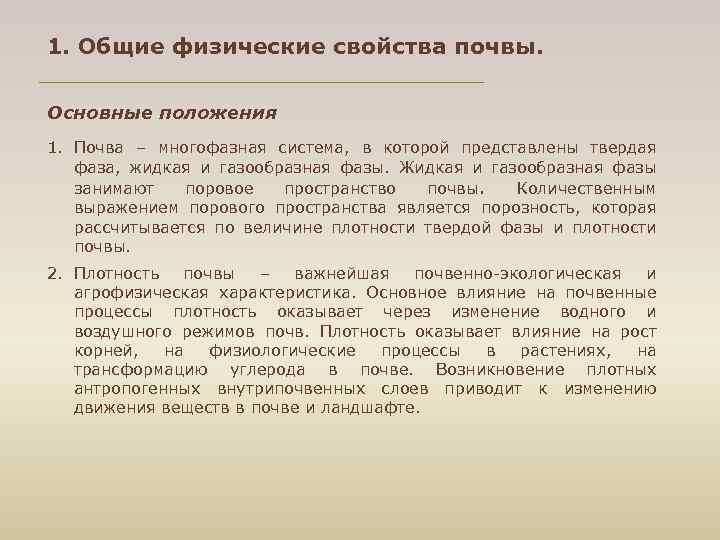 1. Общие физические свойства почвы.

Основные положения

1. Почва – многофазная система, в которой представлены твердая фаза, жидкая и газообразная фазы. Жидкая и газообразная фазы занимают поровое пространство почвы. Количественным выражением порового пространства является порозность, которая рассчитывается по величине плотности твердой фазы и плотности почвы.

2. Плотность почвы – важнейшая почвенно-экологическая и агрофизическая характеристика. Основное влияние на почвенные процессы плотность оказывает через изменение водного и воздушного режимов почв. Плотность оказывает влияние на рост корней, на физиологические процессы в растениях, на трансформацию углерода в почве. Возникновение плотных антропогенных внутрипочвенных слоев приводит к изменению движения веществ в почве и ландшафте.